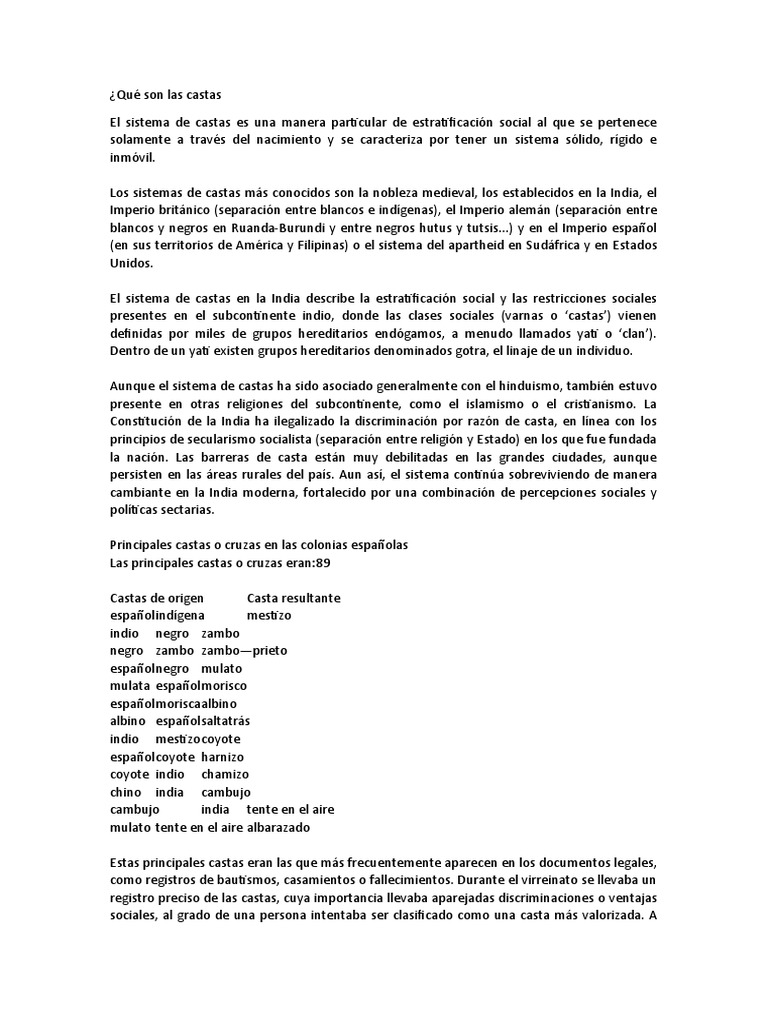 ¿Qué son las castas

El sistema de castas es una manera particular de estratificación social al que se pertenece solamente a través del nacimiento y se caracteriza por tener un sistema sólido, rígido e inmóvil.

Los sistemas de castas más conocidos son la nobleza medieval, los establecidos en la India, el Imperio británico (separación entre blancos e indígenas), el Imperio alemán (separación entre blancos y negros en Ruanda-Burundi y entre negros hutus y tutsis...) y en el Imperio español (en sus territorios de América y Filipinas) o el sistema del apartheid en Sudáfrica y en Estados Unidos.

El sistema de castas en la India describe la estratificación social y las restricciones sociales presentes en el subcontinente indio, donde las clases sociales (varnas o 'castas') vienen definidas por miles de grupos hereditarios endógamos, a menudo llamados yati o 'clan'). Dentro de un yati existen grupos hereditarios denominados gotra, el linaje de un individuo.

Aunque el sistema de castas ha sido asociado generalmente con el hinduismo, también estuvo presente en otras religiones del subcontinente, como el islamismo o el cristianismo. La Constitución de la India ha ilegalizado la discriminación por razón de casta, en línea con los principios de secularismo socialista (separación entre religión y Estado) en los que fue fundada la nación. Las barreras de casta están muy debilitadas en las grandes ciudades, aunque persisten en las áreas rurales del país. Aun así, el sistema continúa sobreviviendo de manera cambiante en la India moderna, fortalecido por una combinación de percepciones sociales y políticas sectarias.

Principales castas o cruzas en las colonias españolas
Las principales castas o cruzas eran:89

Castas de origen Casta resultante
españolindígena mestizo
indio negro zambo
negro zambo zambo—prieto
españolnegro mulato
mulata españolmorisco
españolmoriscaalbino
albino españolsaltatrás
indio mestizocoyote
españolcoyote harnizo
coyote indio chamizo
chino india cambujo
cambujo india tente en el aire
mulato tente en el aire albarazado

Estas principales castas eran las que más frecuentemente aparecen en los documentos legales, como registros de bautismos, casamientos o fallecimientos. Durante el virreinato se llevaba un registro preciso de las castas, cuya importancia llevaba aparejadas discriminaciones o ventajas sociales, al grado de una persona intentaba ser clasificado como una casta más valorizada. A